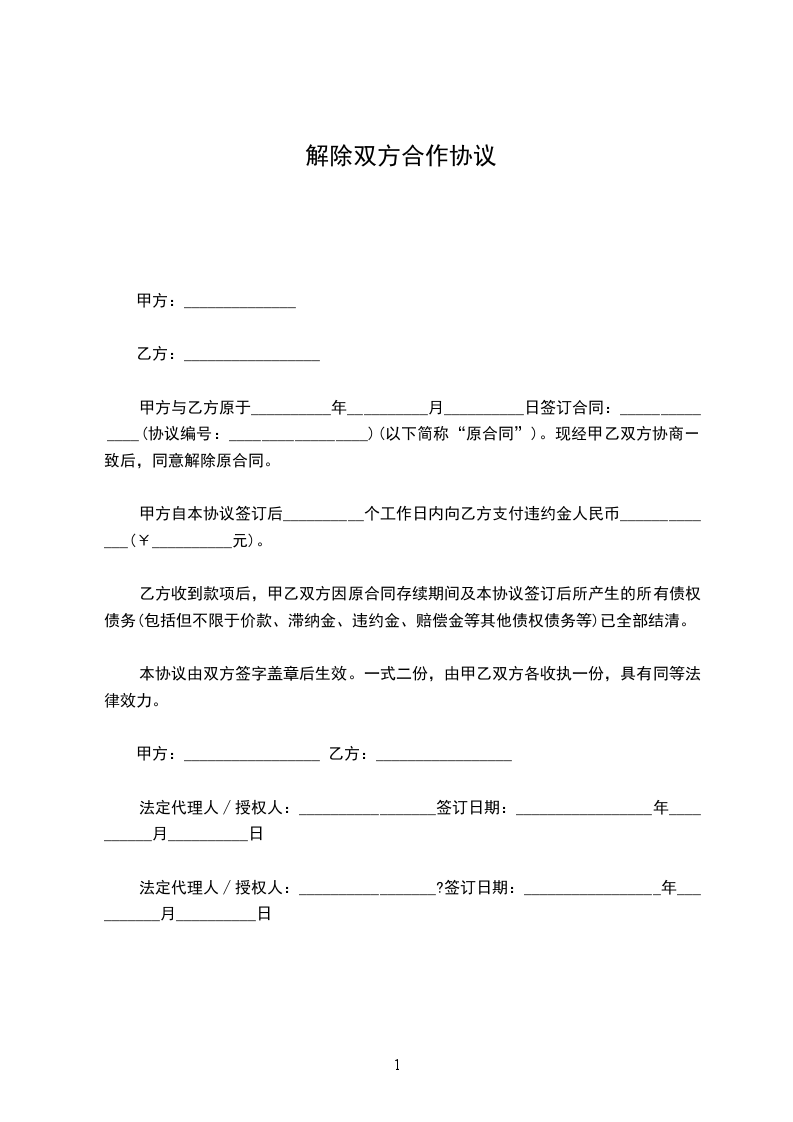 解除双方合作协议

甲方：______________

乙方：_________________

甲方与乙方原于__________年__________月__________日签订合同：______________（协议编号：_________________）(以下简称“原合同”）。现经甲乙双方协商一致后，同意解除原合同。

甲方自本协议签订后__________个工作日内向乙方支付违约金人民币_____________（￥__________元）。

乙方收到款项后，甲乙双方因原合同存续期间及本协议签订后所产生的所有债权债务(包括但不限于价款、滞纳金、违约金、赔偿金等其他债权债务等)已全部结清。

本协议由双方签字盖章后生效。一式二份，由甲乙双方各收执一份，具有同等法律效力。

甲方：_________________ 乙方：_________________

法定代理人／授权人：_________________签订日期：_________________年__________月__________日

法定代理人／授权人：_________________?签订日期：_________________年__________月__________日

1